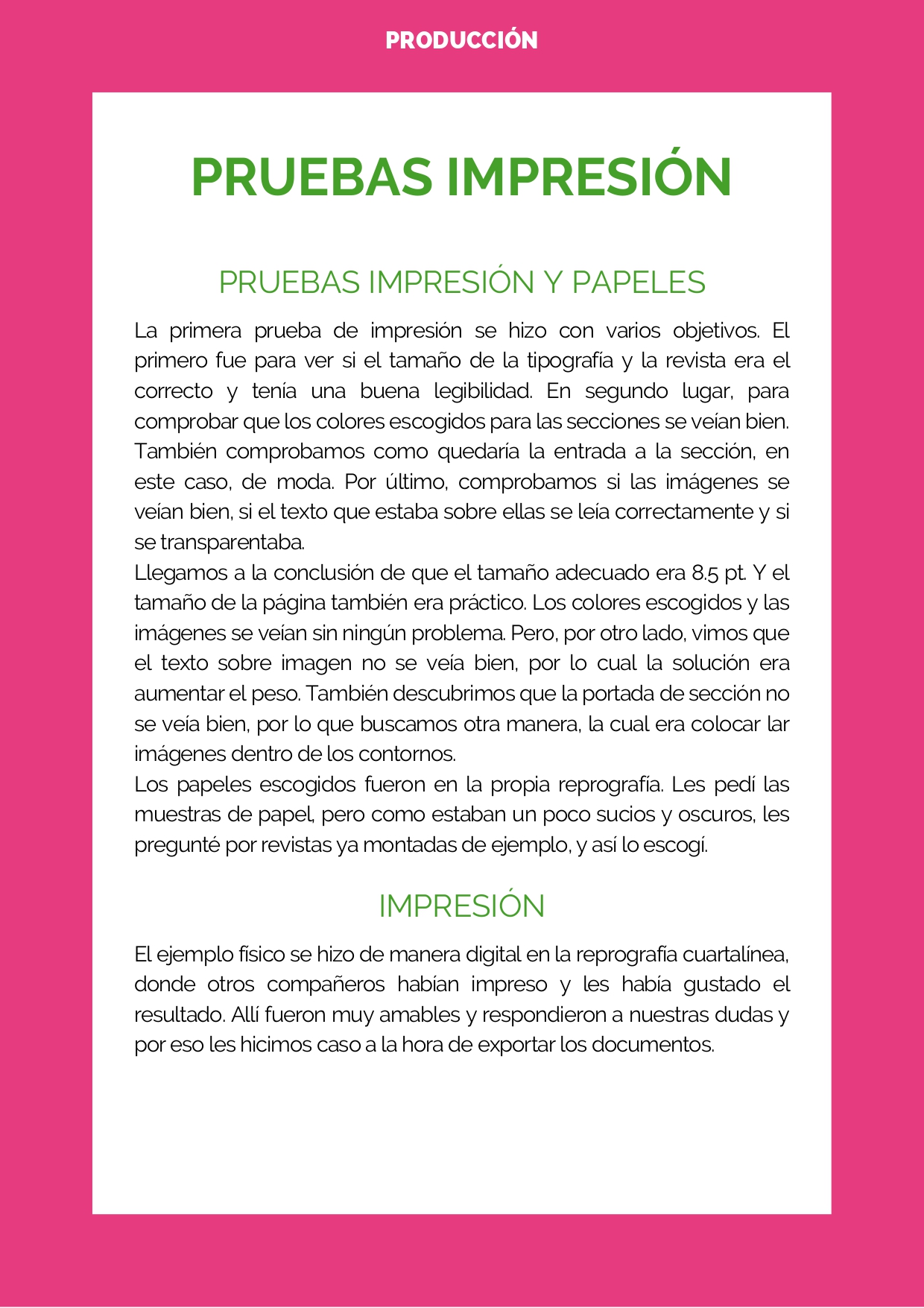 PRODUCCIÓN

PRUEBAS IMPRESIÓN

PRUEBAS IMPRESIÓN Y PAPELES

La primera prueba de impresión se hizo con varios objetivos. El primero fue para ver si el tamaño de la tipografía y la revista era el correcto y tenía una buena legibilidad. En segundo lugar, para comprobar que los colores escogidos para las secciones se veían bien. También comprobamos como quedaría la entrada a la sección, en este caso, de moda. Por último, comprobamos si las imágenes se veían bien, si el texto que estaba sobre ellas se leía correctamente y si se transparentaba.
Llegamos a la conclusión de que el tamaño adecuado era 8.5 pt. Y el tamaño de la página también era práctico. Los colores escogidos y las imágenes se veían sin ningún problema. Pero, por otro lado, vimos que el texto sobre imagen no se veía bien, por lo cual la solución era aumentar el peso. También descubrimos que la portada de sección no se veía bien, por lo que buscamos otra manera, la cual era colocar lar imágenes dentro de los contornos.
Los papeles escogidos fueron en la propia reprografía. Les pedí las muestras de papel, pero como estaban un poco sucios y oscuros, les pregunté por revistas ya montadas de ejemplo, y así lo escogí.

IMPRESIÓN

El ejemplo físico se hizo de manera digital en la reprografía cuartalínea, donde otros compañeros habían impreso y les había gustado el resultado. Allí fueron muy amables y respondieron a nuestras dudas y por eso les hicimos caso a la hora de exportar los documentos.